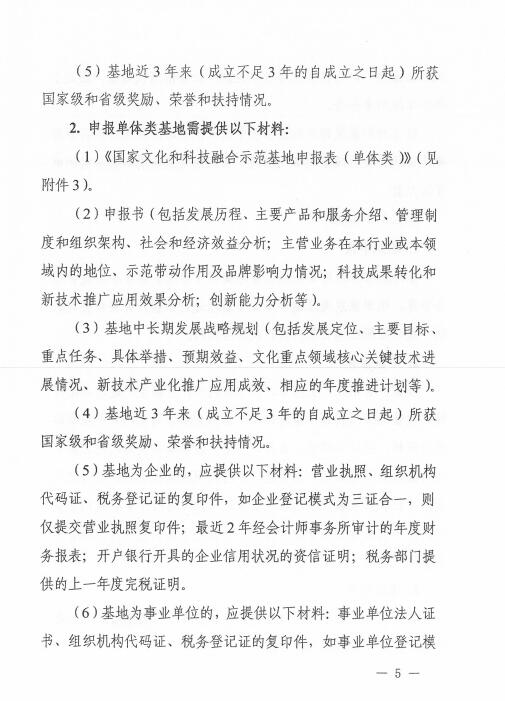 （5）基地近3年来（成立不足3年的自成立之日起）所获国家级和省级奖励、荣誉和扶持情况。

2. 申报单体类基地需提供以下材料：

（1）《国家文化和科技融合示范基地申报表（单体类）》（见附件3）。

（2）申报书（包括发展历程、主要产品和服务介绍、管理制度和组织架构、社会和经济效益分析；主营业务在本行业或本领域内的地位、示范带动作用及品牌影响力情况；科技成果转化和新技术推广应用效果分析；创新能力分析等）。

（3）基地中长期发展战略规划（包括发展定位、主要目标、重点任务、具体举措、预期效益、文化重点领域核心关键技术进展情况、新技术产业化推广应用成效、相应的年度推进计划等）。

（4）基地近3年来（成立不足3年的自成立之日起）所获国家级和省级奖励、荣誉和扶持情况。

（5）基地为企业的，应提供以下材料：营业执照、组织机构代码证、税务登记证的复印件，如企业登记模式为三证合一，则仅提交营业执照复印件；最近2年经会计师事务所审计的年度财务报表；开户银行开具的企业信用状况的资信证明；税务部门提供的上一年度完税证明。

（6）基地为事业单位的，应提供以下材料：事业单位法人证书、组织机构代码证、税务登记证的复印件，如事业单位登记模

— 5 —